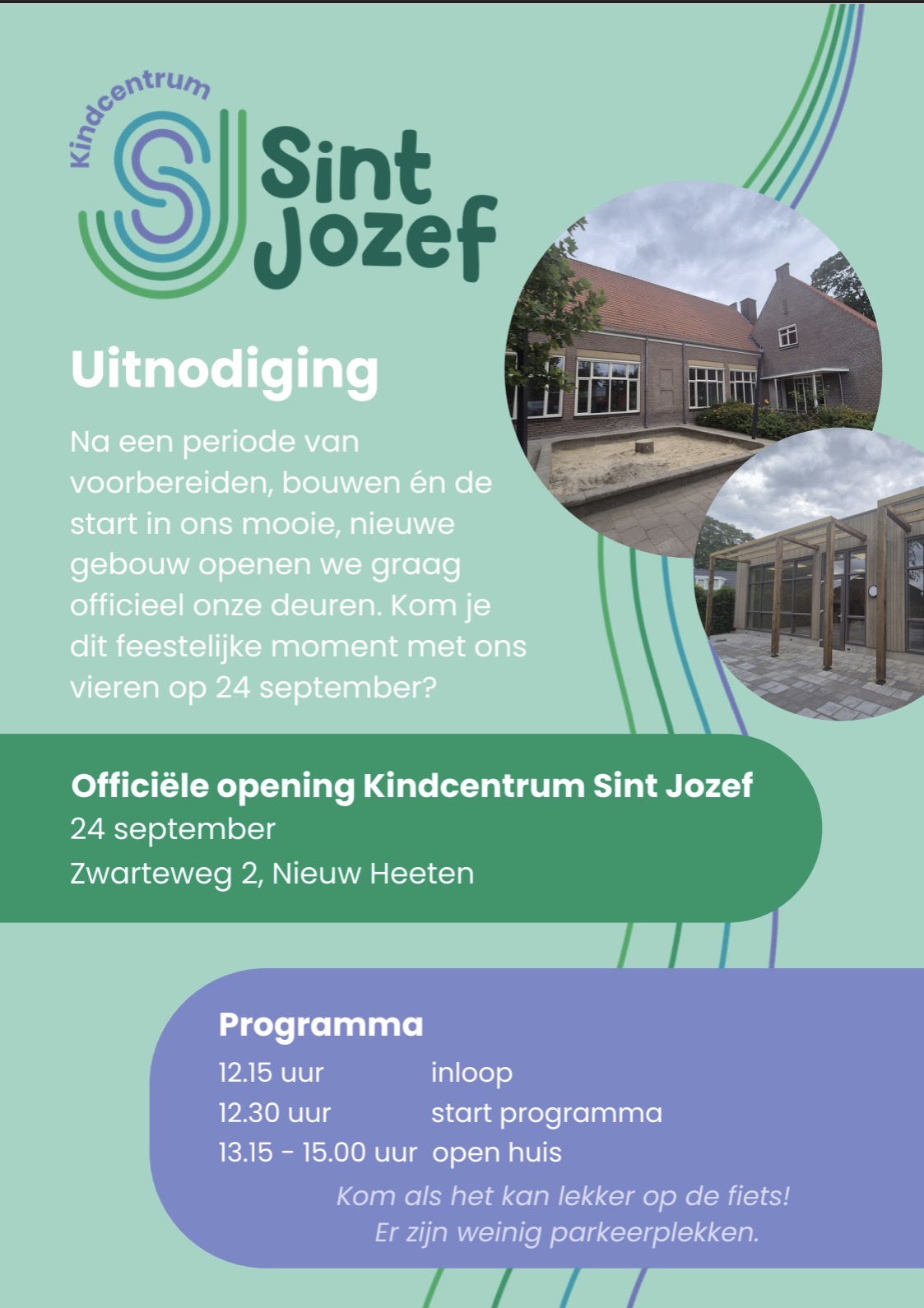 Kindcentrum
Sint
Jozef

Uitnodiging

Na een periode van voorbereiden, bouwen én de start in ons mooie, nieuwe gebouw openen we graag officieel onze deuren. Kom je dit feestelijke moment met ons vieren op 24 september?

Officiële opening Kindcentrum Sint Jozef
24 september
Zwarteweg 2, Nieuw Heeten

Programma
12.15 uur inloop
12.30 uur start programma
13.15 - 15.00 uur open huis

Kom als het kan lekker op de fiets!
Er zijn weinig parkeerplekken.